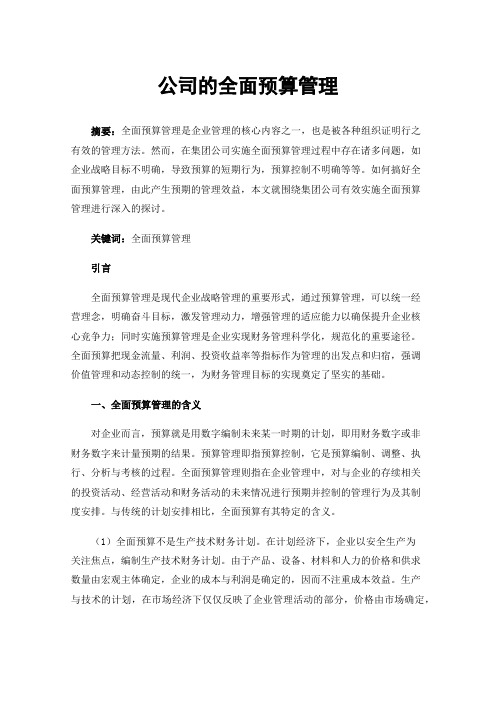 公司的全面预算管理

摘要：全面预算管理是企业管理的核心内容之一，也是被各种组织证明行之有效的管理方法。然而，在集团公司实施全面预算管理过程中存在诸多问题，如企业战略目标不明确，导致预算的短期行为，预算控制不明确等等。如何搞好全面预算管理，由此产生预期的管理效益，本文就围绕集团公司有效实施全面预算管理进行深入的探讨。

关键词：全面预算管理

引言

全面预算管理是现代企业战略管理的重要形式，通过预算管理，可以统一经营理念，明确奋斗目标，激发管理动力，增强管理的适应能力以确保提升企业核心竞争力；同时实施预算管理是企业实现财务管理科学化，规范化的重要途径。全面预算把现金流量、利润、投资收益率等指标作为管理的出发点和归宿，强调价值管理和动态控制的统一，为财务管理目标的实现奠定了坚实的基础。

一、全面预算管理的含义

对企业而言，预算就是用数字编制未来某一时期的计划，即用财务数字或非财务数字来计量预期的结果。预算管理即指预算控制，它是预算编制、调整、执行、分析与考核的过程。全面预算管理则指在企业管理中，对与企业的存续相关的投资活动、经营活动和财务活动的未来情况进行预期并控制的管理行为及其制度安排。与传统的计划安排相比，全面预算有其特定的含义。

（1）全面预算不是生产技术财务计划。在计划经济下，企业以安全生产为关注焦点，编制生产技术财务计划。由于产品、设备、材料和人力的价格和供求数量由宏观主体确定，企业的成本与利润是确定的，因而不注重成本效益。生产与技术的计划，在市场经济下仅仅反映了企业管理活动的部分，价格由市场确定，